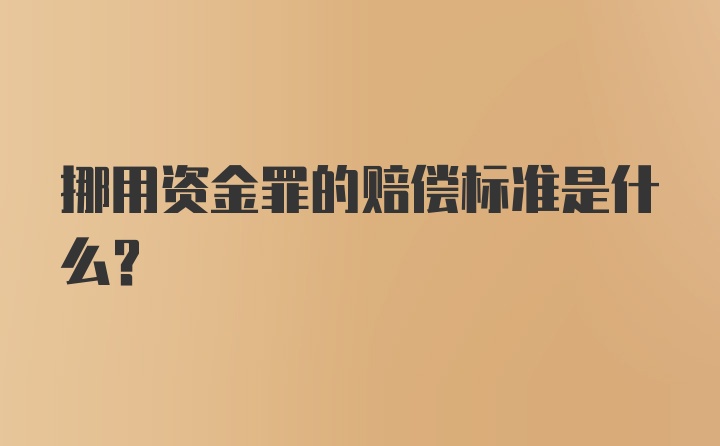 挪用资金罪的赔偿标准是什么?